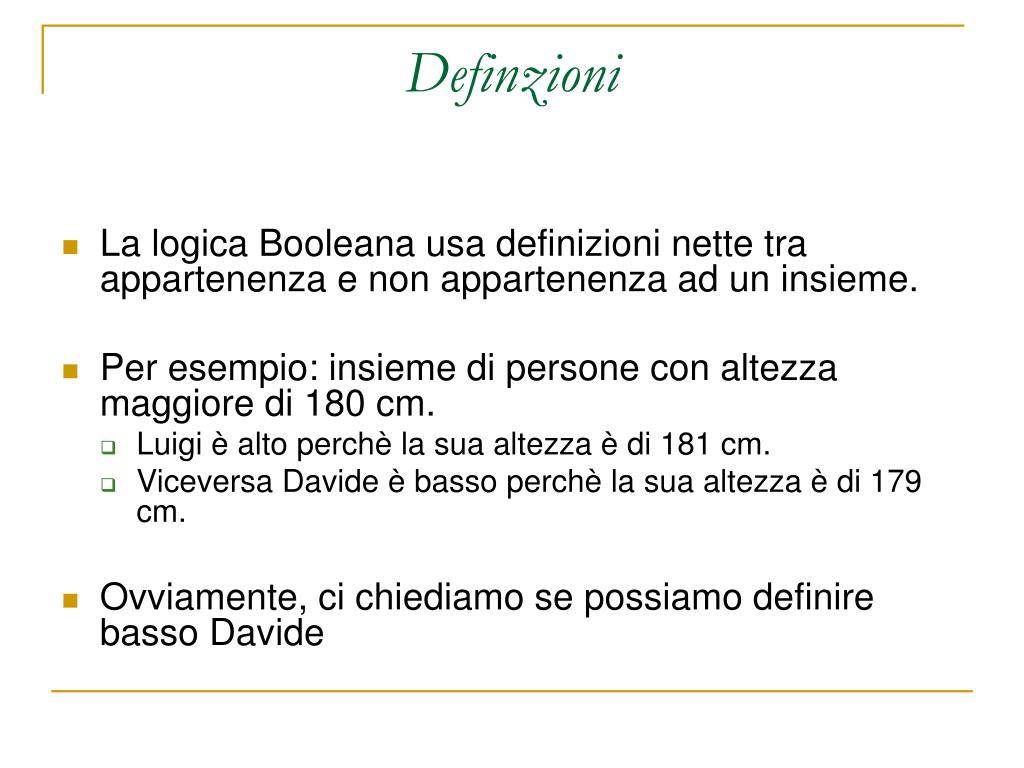 Definzioni

La logica Booleana usa definizioni nette tra appartenenza e non appartenenza ad un insieme.

Per esempio: insieme di persone con altezza maggiore di 180 cm.

Luigi è alto perchè la sua altezza è di 181 cm.

Viceversa Davide è basso perchè la sua altezza è di 179 cm.

Ovviamente, ci chiediamo se possiamo definire basso Davide